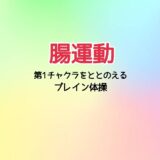 腸運動

第1チャクラをととのえる
ブレイン体操